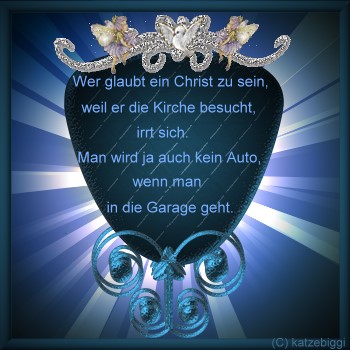 Wer glaubt ein Christ zu sein,
weil er die Kirche besucht,
irrt sich.
Man wird ja auch kein Auto,
wenn man
in die Garage geht.

(C) katzebiggi